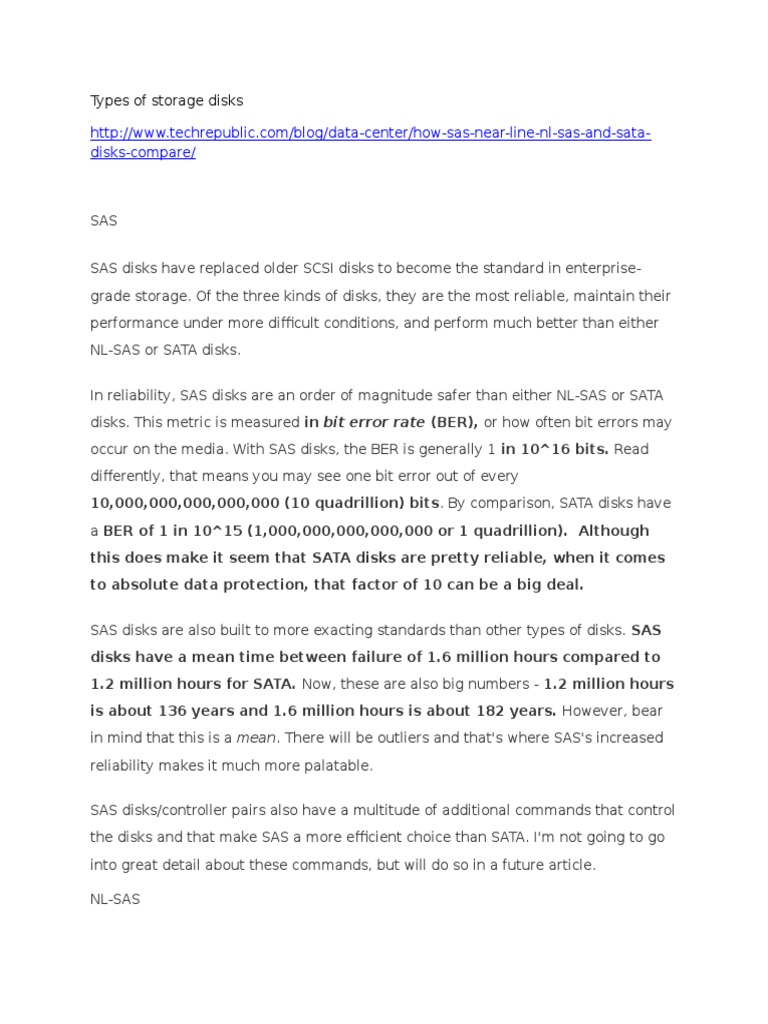 Types of storage disks

http://www.techrepublic.com/blog/data-center/how-sas-near-line-nl-sas-and-sata-disks-compare/

SAS

SAS disks have replaced older SCSI disks to become the standard in enterprise-grade storage. Of the three kinds of disks, they are the most reliable, maintain their performance under more difficult conditions, and perform much better than either NL-SAS or SATA disks.

In reliability, SAS disks are an order of magnitude safer than either NL-SAS or SATA disks. This metric is measured in bit error rate (BER), or how often bit errors may occur on the media. With SAS disks, the BER is generally 1 in 10^16 bits. Read differently, that means you may see one bit error out of every 10,000,000,000,000,000 (10 quadrillion) bits. By comparison, SATA disks have a BER of 1 in 10^15 (1,000,000,000,000,000 or 1 quadrillion). Although this does make it seem that SATA disks are pretty reliable, when it comes to absolute data protection, that factor of 10 can be a big deal.

SAS disks are also built to more exacting standards than other types of disks. SAS disks have a mean time between failure of 1.6 million hours compared to 1.2 million hours for SATA. Now, these are also big numbers - 1.2 million hours is about 136 years and 1.6 million hours is about 182 years. However, bear in mind that this is a mean. There will be outliers and that's where SAS's increased reliability makes it much more palatable.

SAS disks/controller pairs also have a multitude of additional commands that control the disks and that make SAS a more efficient choice than SATA. I'm not going to go into great detail about these commands, but will do so in a future article.

NL-SAS